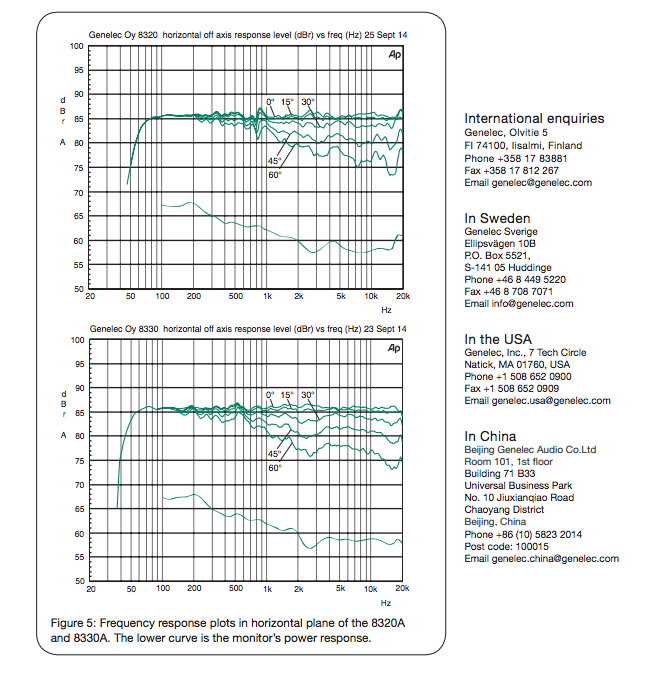 Genelec Oy 8320 horizontal off axis response level (dBr) vs freq (Hz) 25 Sept 14

Ap

100
95
90
85
80
75
70
65
60
55
50

d
B
r

A

0° 15° 30°

45°
60°

20 50 100 200 500 1k 2k 5k 10k 20k
Hz

Genelec Oy 8330 horizontal off axis response level (dBr) vs freq (Hz) 23 Sept 14

Ap

100
95
90
85
80
75
70
65
60
55
50

d
B
r

A

0° 15° 30°

45°
60°

20 50 100 200 500 1k 2k 5k 10k 20k
Hz

Figure 5: Frequency response plots in horizontal plane of the 8320A and 8330A. The lower curve is the monitor's power response.

International enquiries
Genelec, Olvitie 5
FI 74100, Iisalmi, Finland
Phone +358 17 83881
Fax +358 17 812 267
Email genelec@genelec.com

In Sweden
Genelec Sverige
Ellipsvägen 10B
P.O. Box 5521,
S-141 05 Huddinge
Phone +46 8 449 5220
Fax +46 8 708 7071
Email info@genelec.com

In the USA
Genelec, Inc., 7 Tech Circle
Natick, MA 01760, USA
Phone +1 508 652 0900
Fax +1 508 652 0909
Email genelec.usa@genelec.com

In China
Beijing Genelec Audio Co.Ltd
Room 101, 1st floor
Building 71 B33
Universal Business Park
No. 10 Jiuxianqiao Road
Chaoyang District
Beijing, China
Phone +86 (10) 5823 2014
Post code: 100015
Email genelec.china@genelec.com